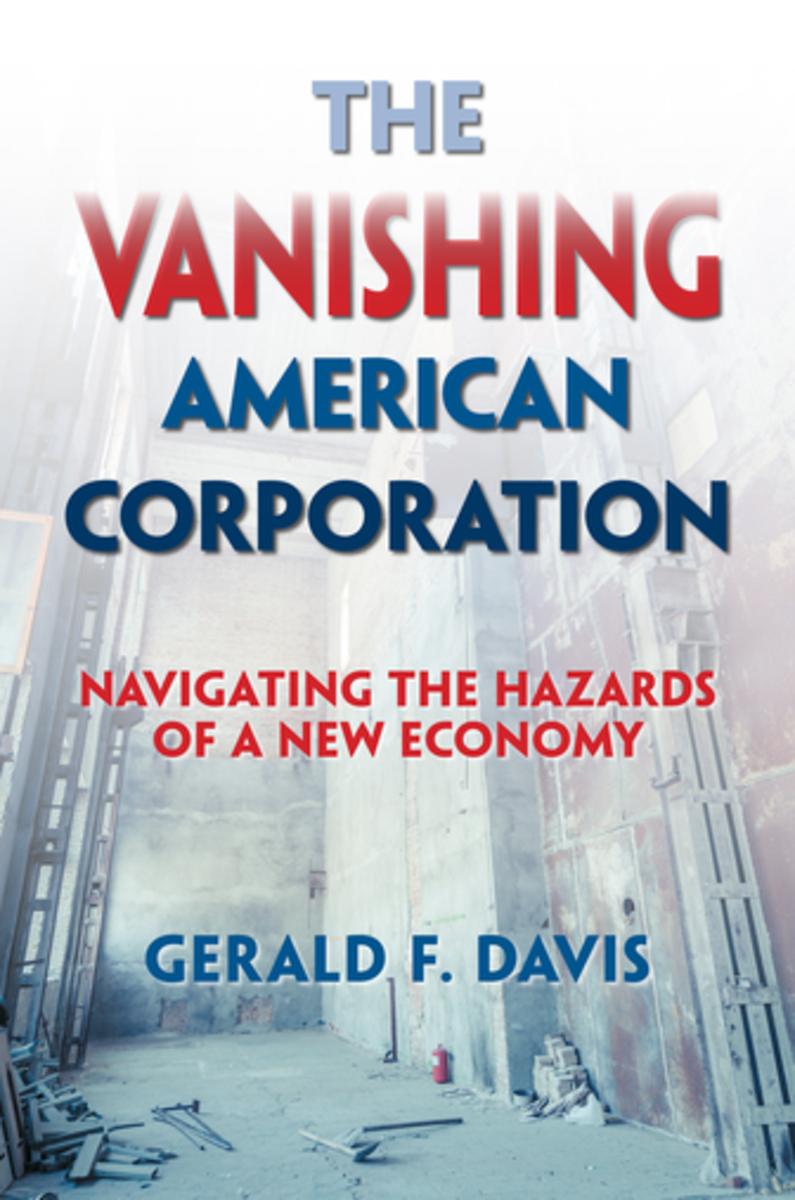 THE VANISHING AMERICAN CORPORATION

NAVIGATING THE HAZARDS OF A NEW ECONOMY

GERALD F. DAVIS